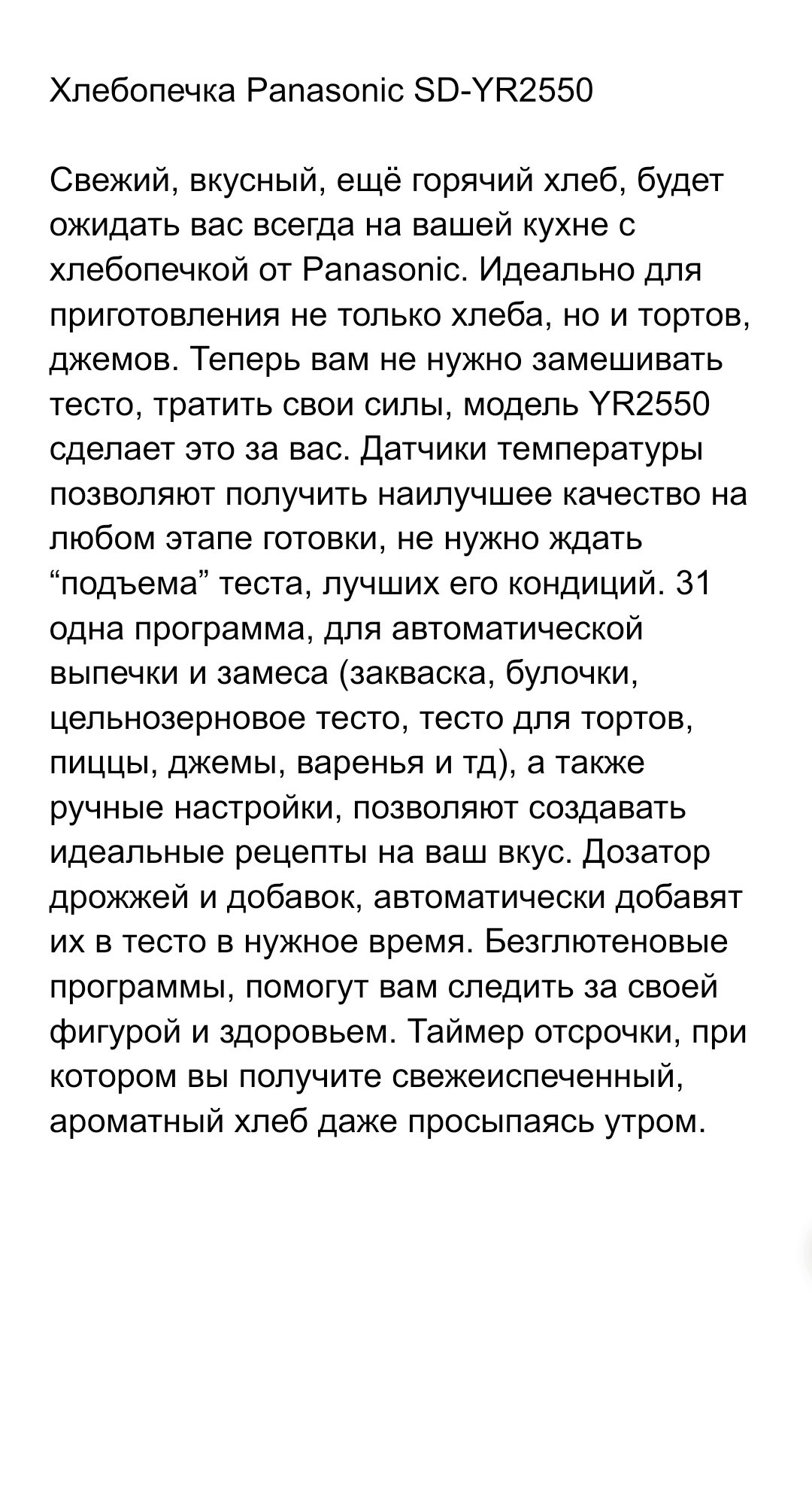 Хлебопечка Panasonic SD-YR2550

Свежий, вкусный, ещё горячий хлеб, будет ожидать вас всегда на вашей кухне с хлебопечкой от Panasonic. Идеально для приготовления не только хлеба, но и тортов, джемов. Теперь вам не нужно замешивать тесто, тратить свои силы, модель YR2550 сделает это за вас. Датчики температуры позволяют получить наилучшее качество на любом этапе готовки, не нужно ждать “подъема” теста, лучших его кондиций. 31 одна программа, для автоматической выпечки и замеса (закваска, булочки, цельнозерновое тесто, тесто для тортов, пиццы, джемы, варенья и тд), а также ручные настройки, позволяют создавать идеальные рецепты на ваш вкус. Дозатор дрожжей и добавок, автоматически добавят их в тесто в нужное время. Безглютеновые программы, помогут вам следить за своей фигурой и здоровьем. Таймер отсрочки, при котором вы получите свежеиспеченный, ароматный хлеб даже просыпаясь утром.